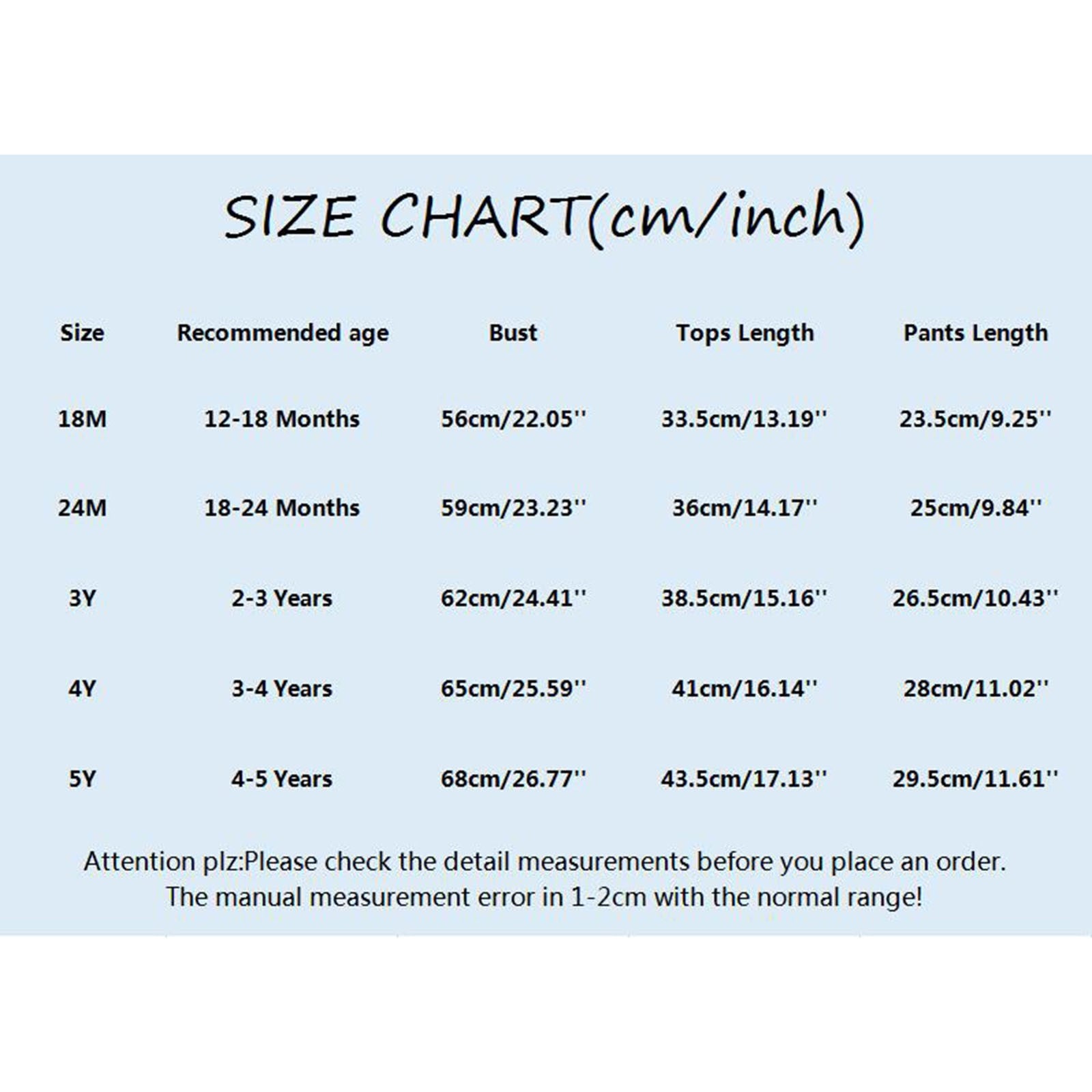 SIZE CHART(cm/inch)

| Size | Recommended age | Bust | Tops Length | Pants Length |
|---|---|---|---|---|
| 18M | 12-18 Months | 56cm/22.05'' | 33.5cm/13.19'' | 23.5cm/9.25'' |
| 24M | 18-24 Months | 59cm/23.23'' | 36cm/14.17'' | 25cm/9.84'' |
| 3Y | 2-3 Years | 62cm/24.41'' | 38.5cm/15.16'' | 26.5cm/10.43'' |
| 4Y | 3-4 Years | 65cm/25.59'' | 41cm/16.14'' | 28cm/11.02'' |
| 5Y | 4-5 Years | 68cm/26.77'' | 43.5cm/17.13'' | 29.5cm/11.61'' |

Attention plz:Please check the detail measurements before you place an order. The manual measurement error in 1-2cm with the normal range!